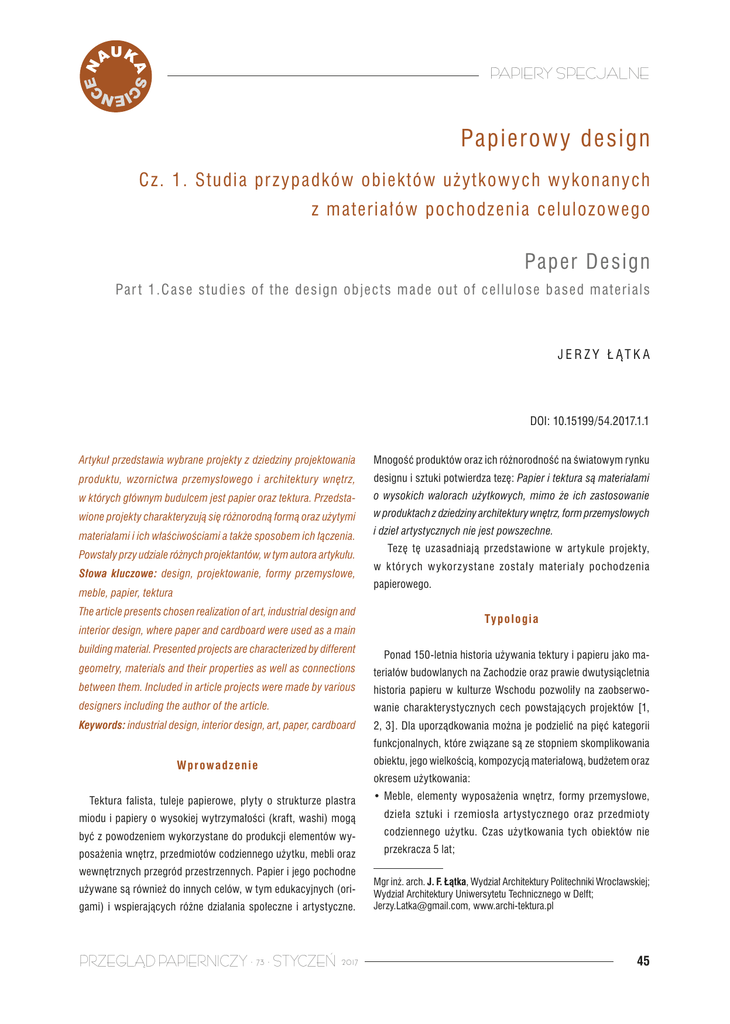 NAUKA SCIENCE

PAPIERY SPECJALNE

Papierowy design

Cz. 1. Studia przypadków obiektów użytkowych wykonanych z materiałów pochodzenia celulozowego

Paper Design

Part 1.Case studies of the design objects made out of cellulose based materials

JERZY ŁĄTKA

DOI: 10.15199/54.2017.1.1

Artykuł przedstawia wybrane projekty z dziedziny projektowania produktu, wzornictwa przemysłowego i architektury wnętrz, w których głównym budulcem jest papier oraz tektura. Przedstawione projekty charakteryzują się różnorodną formą oraz użytymi materiałami i ich właściwościami a także sposobem ich łączenia. Powstały przy udziale różnych projektantów, w tym autora artykułu.
Słowa kluczowe: design, projektowanie, formy przemysłowe, meble, papier, tektura

The article presents chosen realization of art, industrial design and interior design, where paper and cardboard were used as a main building material. Presented projects are characterized by different geometry, materials and their properties as well as connections between them. Included in article projects were made by various designers including the author of the article.
Keywords: industrial design, interior design, art, paper, cardboard

Wprowadzenie

Tektura falista, tuleje papierowe, płyty o strukturze plastra miodu i papiery o wysokiej wytrzymałości (kraft, washi) mogą być z powodzeniem wykorzystane do produkcji elementów wyposażenia wnętrz, przedmiotów codziennego użytku, mebli oraz wewnętrznych przegród przestrzennych. Papier i jego pochodne używane są również do innych celów, w tym edukacyjnych (origami) i wspierających różne działania społeczne i artystyczne.

Mnogość produktów oraz ich różnorodność na światowym rynku designu i sztuki potwierdza tezę: Papier i tektura są materiałami o wysokich walorach użytkowych, mimo że ich zastosowanie w produktach z dziedziny architektury wnętrz, form przemysłowych i dzieł artystycznych nie jest powszechne.

Tezę tę uzasadniają przedstawione w artykule projekty, w których wykorzystane zostały materiały pochodzenia papierowego.

Typologia

Ponad 150-letnia historia używania tektury i papieru jako materiałów budowlanych na Zachodzie oraz prawie dwutysiącletnia historia papieru w kulturze Wschodu pozwoliły na zaobserwowanie charakterystycznych cech powstających projektów [1, 2, 3]. Dla uporządkowania można je podzielić na pięć kategorii funkcjonalnych, które związane są ze stopniem skomplikowania obiektu, jego wielkością, kompozycją materiałową, budżetem oraz okresem użytkowania:
• Meble, elementy wyposażenia wnętrz, formy przemysłowe, dzieła sztuki i rzemiosła artystycznego oraz przedmioty codziennego użytku. Czas użytkowania tych obiektów nie przekracza 5 lat;

Mgr inż. arch. J. F. Łątka, Wydział Architektury Politechniki Wrocławskiej; Wydział Architektury Uniwersytetu Technicznego w Delft; Jerzy.Latka@gmail.com, www.archi-tektura.pl

PRZEGLĄD PAPIERNICZY · 73 · STYCZEŃ 2017

45